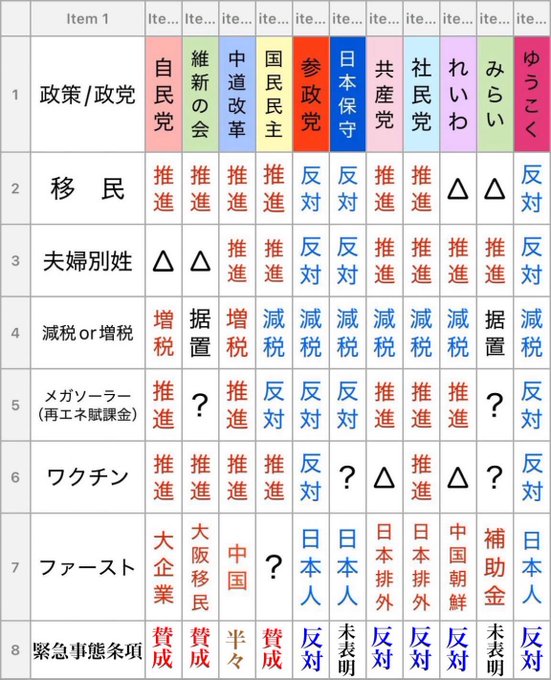 | | Item 1 | Ite... | Ite... | ite... | ite... | ite... | ite... | ite... | ite... | ite... | ite... | ite... |
|---|---|---|---|---|---|---|---|---|---|---|---|---|
| 1 | 政策/政党 | 自民党 | 維新の会 | 中道改革 | 国民民主 | 参政党 | 日本保守 | 共産党 | 社民党 | れいわ | みらい | ゆうこく |
| 2 | 移　民 | 推進 | 推進 | 推進 | 推進 | 反対 | 反対 | 推進 | 推進 | △ | △ | 反対 |
| 3 | 夫婦別姓 | △ | △ | 推進 | 推進 | 反対 | 反対 | 推進 | 推進 | 推進 | 推進 | 反対 |
| 4 | 減税 or 増税 | 増税 | 据置 | 増税 | 減税 | 減税 | 減税 | 減税 | 減税 | 減税 | 据置 | 減税 |
| 5 | メガソーラー (再エネ賦課金) | 推進 | ? | 推進 | 反対 | 反対 | 反対 | 推進 | 推進 | 推進 | ? | 反対 |
| 6 | ワクチン | 推進 | 推進 | 推進 | 推進 | 反対 | ? | △ | 推進 | △ | ? | 反対 |
| 7 | ファースト | 大企業 | 大阪移民 | 中国 | ? | 日本人 | 日本人 | 日本排外 | 日本排外 | 中国朝鮮 | 補助金 | 日本人 |
| 8 | 緊急事態条項 | 賛成 | 賛成 | 半々 | 賛成 | 反対 | 未表明 | 反対 | 反対 | 反対 | 未表明 | 反対 |